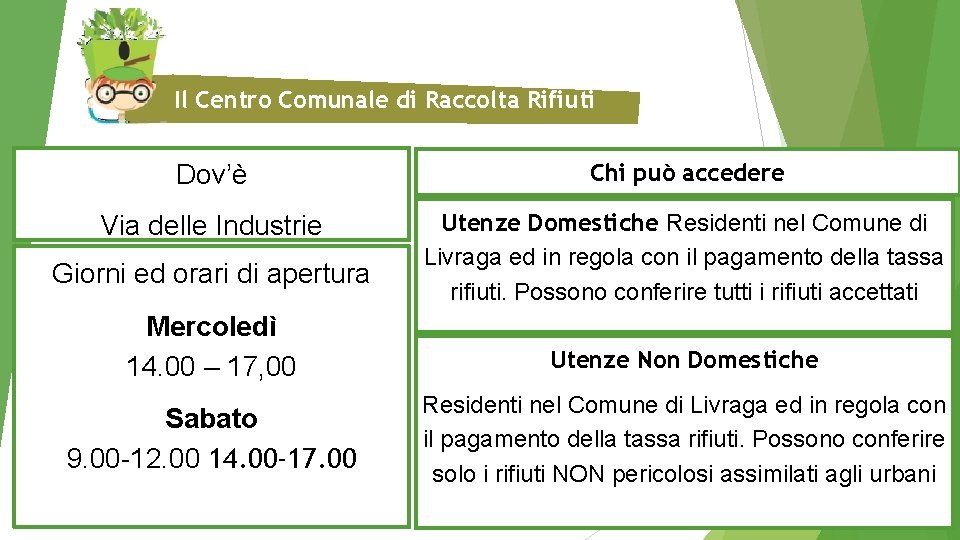 Il Centro Comunale di Raccolta Rifiuti

Dov'è

Via delle Industrie

Giorni ed orari di apertura

Mercoledì
14.00 – 17,00

Sabato
9.00-12.00 14.00-17.00

Chi può accedere

Utenze Domestiche Residenti nel Comune di Livraga ed in regola con il pagamento della tassa rifiuti. Possono conferire tutti i rifiuti accettati

Utenze Non Domestiche

Residenti nel Comune di Livraga ed in regola con il pagamento della tassa rifiuti. Possono conferire solo i rifiuti NON pericolosi assimilati agli urbani